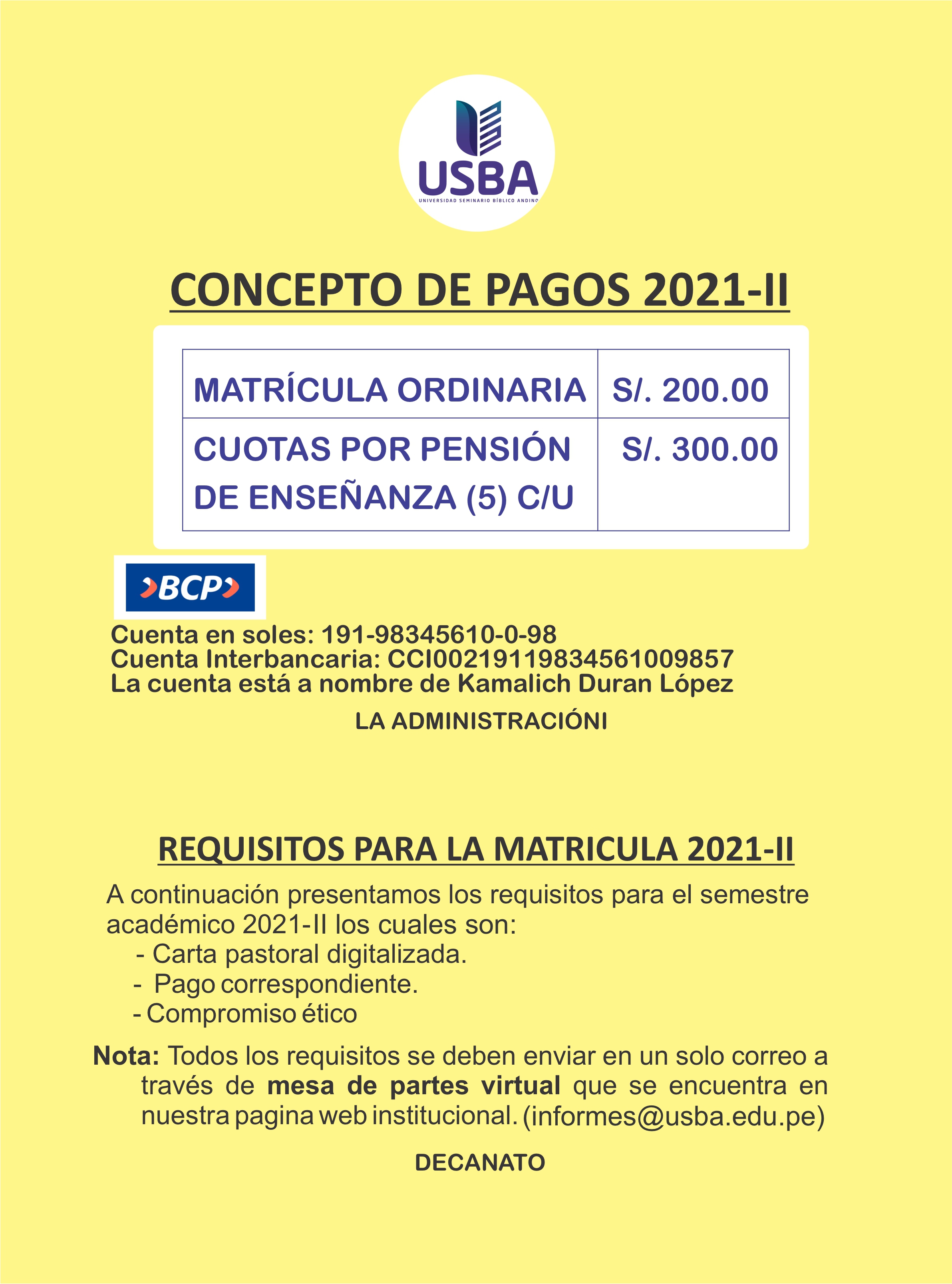 USBA
UNIVERSIDAD SEMINARIO BÍBLICO ANDINO

CONCEPTO DE PAGOS 2021-II

| MATRÍCULA ORDINARIA | S/. 200.00 |
|---|---|
| CUOTAS POR PENSIÓN DE ENSEÑANZA (5) C/U | S/. 300.00 |

BCP

Cuenta en soles: 191-98345610-0-98
Cuenta Interbancaria: CCI00219119834561009857
La cuenta está a nombre de Kamalich Duran López

LA ADMINISTRACIÓNI

REQUISITOS PARA LA MATRICULA 2021-II

A continuación presentamos los requisitos para el semestre académico 2021-II los cuales son:
- Carta pastoral digitalizada.
- Pago correspondiente.
- Compromiso ético

Nota: Todos los requisitos se deben enviar en un solo correo a través de mesa de partes virtual que se encuentra en nuestra pagina web institucional. (informes@usba.edu.pe)

DECANATO